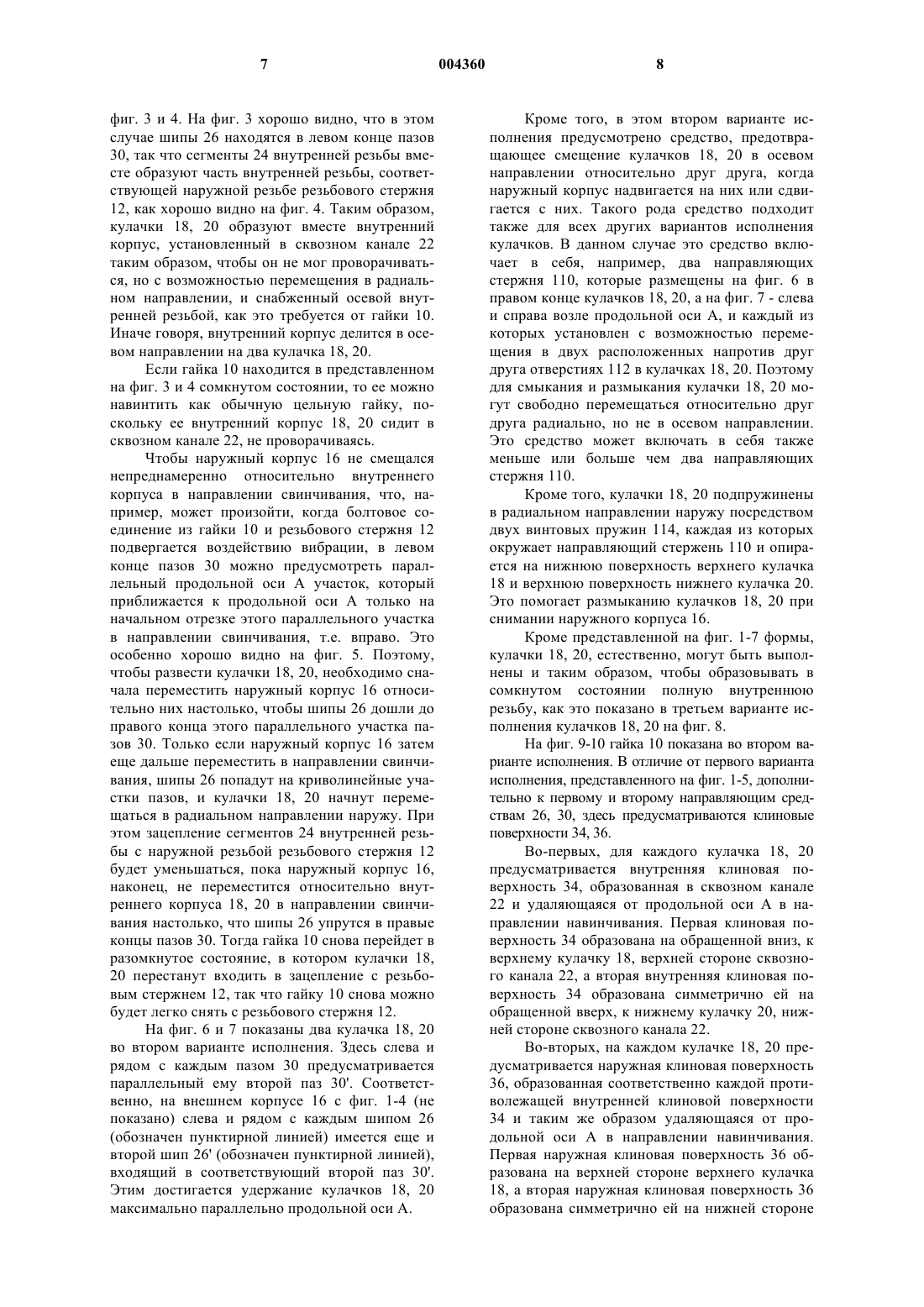 7 004360 8

фиг. 3 и 4. На фиг. 3 хорошо видно, что в этом случае шипы 26 находятся в левом конце пазов 30, так что сегменты 24 внутренней резьбы вместе образуют часть внутренней резьбы, соответствующей наружной резьбе резьбового стержня 12, как хорошо видно на фиг. 4. Таким образом, кулачки 18, 20 образуют вместе внутренний корпус, установленный в сквозном канале 22 таким образом, чтобы он не мог проворачиваться, но с возможностью перемещения в радиальном направлении, и снабженный осевой внутренней резьбой, как это требуется от гайки 10. Иначе говоря, внутренний корпус делится в осевом направлении на два кулачка 18, 20.

Если гайка 10 находится в представленном на фиг. 3 и 4 сомкнутом состоянии, то ее можно навинтить как обычную цельную гайку, поскольку ее внутренний корпус 18, 20 сидит в сквозном канале 22, не проворачиваясь.

Чтобы наружный корпус 16 не смещался непреднамеренно относительно внутреннего корпуса в направлении свинчивания, что, например, может произойти, когда болтовое соединение из гайки 10 и резьбового стержня 12 подвергается воздействию вибрации, в левом конце пазов 30 можно предусмотреть параллельный продольной оси А участок, который приближается к продольной оси А только на начальном отрезке этого параллельного участка в направлении свинчивания, т.е. вправо. Это особенно хорошо видно на фиг. 5. Поэтому, чтобы развести кулачки 18, 20, необходимо сначала переместить наружный корпус 16 относительно них настолько, чтобы шипы 26 дошли до правого конца этого параллельного участка пазов 30. Только если наружный корпус 16 затем еще дальше переместить в направлении свинчивания, шипы 26 попадут на криволинейные участки пазов, и кулачки 18, 20 начнут перемещаться в радиальном направлении наружу. При этом зацепление сегментов 24 внутренней резьбы с наружной резьбой резьбового стержня 12 будет уменьшаться, пока наружный корпус 16, наконец, не переместится относительно внутреннего корпуса 18, 20 в направлении свинчивания настолько, что шипы 26 упрутся в правые концы пазов 30. Тогда гайка 10 снова перейдет в разомкнутое состояние, в котором кулачки 18, 20 перестанут входить в зацепление с резьбовым стержнем 12, так что гайку 10 снова можно будет легко снять с резьбового стержня 12.

На фиг. 6 и 7 показаны два кулачка 18, 20 во втором варианте исполнения. Здесь слева и рядом с каждым пазом 30 предусматривается параллельный ему второй паз 30'. Соответственно, на внешнем корпусе 16 с фиг. 1-4 (не показано) слева и рядом с каждым шипом 26 (обозначен пунктирной линией) имеется еще и второй шип 26' (обозначен пунктирной линией), входящий в соответствующий второй паз 30'. Этим достигается удержание кулачков 18, 20 максимально параллельно продольной оси А.

Кроме того, в этом втором варианте исполнения предусмотрено средство, предотвращающее смещение кулачков 18, 20 в осевом направлении относительно друг друга, когда наружный корпус надвигается на них или сдвигается с них. Такого рода средство подходит также для всех других вариантов исполнения кулачков. В данном случае это средство включает в себя, например, два направляющих стержня 110, которые размещены на фиг. 6 в правом конце кулачков 18, 20, а на фиг. 7 - слева и справа возле продольной оси А, и каждый из которых установлен с возможностью перемещения в двух расположенных напротив друг друга отверстиях 112 в кулачках 18, 20. Поэтому для смыкания и размыкания кулачки 18, 20 могут свободно перемещаться относительно друг друга радиально, но не в осевом направлении. Это средство может включать в себя также меньше или больше чем два направляющих стержня 110.

Кроме того, кулачки 18, 20 подпружинены в радиальном направлении наружу посредством двух винтовых пружин 114, каждая из которых окружает направляющий стержень 110 и опирается на нижнюю поверхность верхнего кулачка 18 и верхнюю поверхность нижнего кулачка 20. Это помогает размыканию кулачков 18, 20 при снимании наружного корпуса 16.

Кроме представленной на фиг. 1-7 формы, кулачки 18, 20, естественно, могут быть выполнены и таким образом, чтобы образовывать в сомкнутом состоянии полную внутреннюю резьбу, как это показано в третьем варианте исполнения кулачков 18, 20 на фиг. 8.

На фиг. 9-10 гайка 10 показана во втором варианте исполнения. В отличие от первого варианта исполнения, представленного на фиг. 1-5, дополнительно к первому и второму направляющим средствам 26, 30, здесь предусматриваются клиновые поверхности 34, 36.

Во-первых, для каждого кулачка 18, 20 предусматривается внутренняя клиновая поверхность 34, образованная в сквозном канале 22 и удаляющаяся от продольной оси А в направлении навинчивания. Первая клиновая поверхность 34 образована на обращенной вниз, к верхнему кулачку 18, верхней стороне сквозного канала 22, а вторая внутренняя клиновая поверхность 34 образована симметрично ей на обращенной вверх, к нижнему кулачку 20, нижней стороне сквозного канала 22.

Во-вторых, на каждом кулачке 18, 20 предусматривается наружная клиновая поверхность 36, образованная соответственно каждой противолежащей внутренней клиновой поверхности 34 и таким же образом удаляющаяся от продольной оси А в направлении навинчивания. Первая наружная клиновая поверхность 36 образована на верхней стороне верхнего кулачка 18, а вторая наружная клиновая поверхность 36 образована симметрично ей на нижней стороне